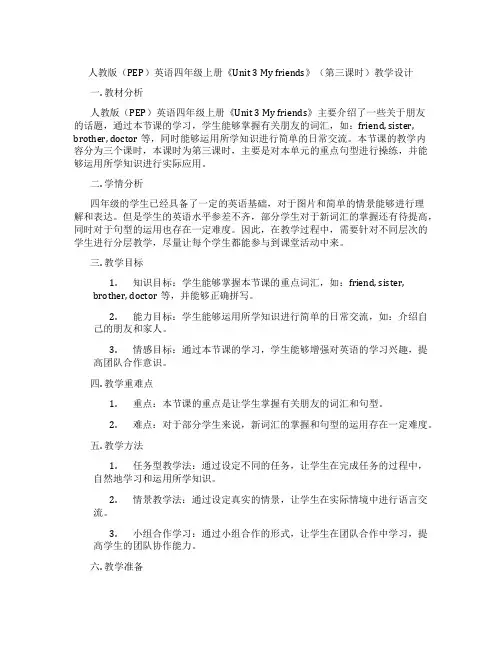 人教版（PEP）英语四年级上册《Unit 3 My friends》（第三课时）教学设计

一. 教材分析

人教版（PEP）英语四年级上册《Unit 3 My friends》主要介绍了一些关于朋友的话题，通过本节课的学习，学生能够掌握有关朋友的词汇，如：friend, sister, brother, doctor 等，同时能够运用所学知识进行简单的日常交流。本节课的教学内容分为三个课时，本课时为第三课时，主要是对本单元的重点句型进行操练，并能够运用所学知识进行实际应用。

二. 学情分析

四年级的学生已经具备了一定的英语基础，对于图片和简单的情景能够进行理解和表达。但是学生的英语水平参差不齐，部分学生对于新词汇的掌握还有待提高，同时对于句型的运用也存在一定难度。因此，在教学过程中，需要针对不同层次的学生进行分层教学，尽量让每个学生都能参与到课堂活动中来。

三. 教学目标

1. 知识目标：学生能够掌握本节课的重点词汇，如：friend, sister, brother, doctor 等，并能够正确拼写。

2. 能力目标：学生能够运用所学知识进行简单的日常交流，如：介绍自己的朋友和家人。

3. 情感目标：通过本节课的学习，学生能够增强对英语的学习兴趣，提高团队合作意识。

四. 教学重难点

1. 重点：本节课的重点是让学生掌握有关朋友的词汇和句型。

2. 难点：对于部分学生来说，新词汇的掌握和句型的运用存在一定难度。

五. 教学方法

1. 任务型教学法：通过设定不同的任务，让学生在完成任务的过程中，自然地学习和运用所学知识。

2. 情景教学法：通过设定真实的情景，让学生在实际情境中进行语言交流。

3. 小组合作学习：通过小组合作的形式，让学生在团队合作中学习，提高学生的团队协作能力。

六. 教学准备